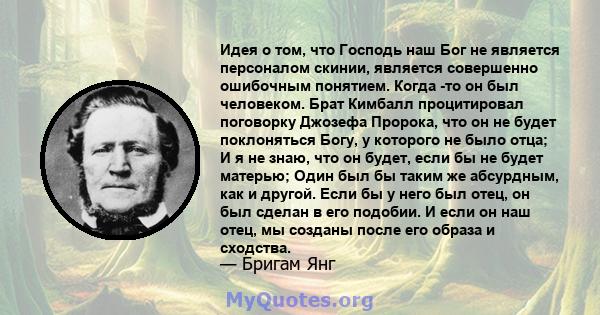 Идея о том, что Господь наш Бог не является персоналом скинии, является совершенно ошибочным понятием. Когда -то он был человеком. Брат Кимбалл процитировал поговорку Джозефа Пророка, что он не будет поклоняться Богу, у которого не было отца; И я не знаю, что он будет, если бы не будет матерью; Один был бы таким же абсурдным, как и другой. Если бы у него был отец, он был сделан в его подобии. И если он наш отец, мы созданы после его образа и сходства.
— Бригам Янг

MyQuotes.org